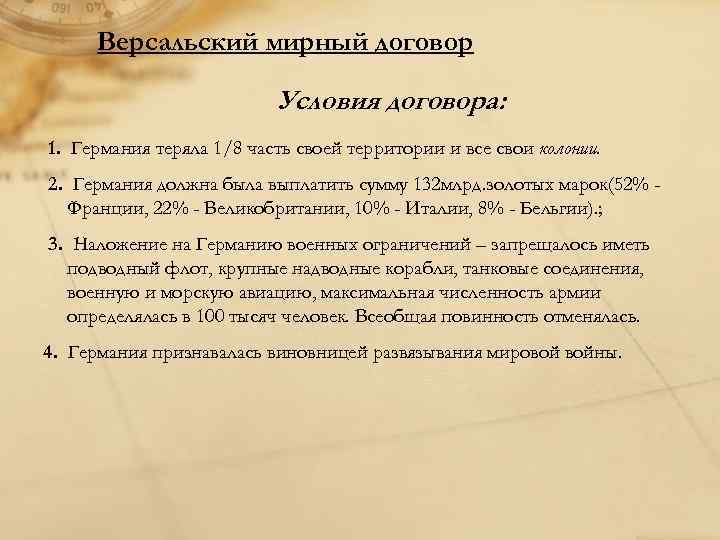 Версальский мирный договор

Условия договора:

1. Германия теряла 1/8 часть своей территории и все свои колонии.

2. Германия должна была выплатить сумму 132млрд.золотых марок(52% - Франции, 22% - Великобритании, 10% - Италии, 8% - Бельгии).;

3. Наложение на Германию военных ограничений – запрещалось иметь подводный флот, крупные надводные корабли, танковые соединения, военную и морскую авиацию, максимальная численность армии определялась в 100 тысяч человек. Всеобщая повинность отменялась.

4. Германия признавалась виновницей развязывания мировой войны.